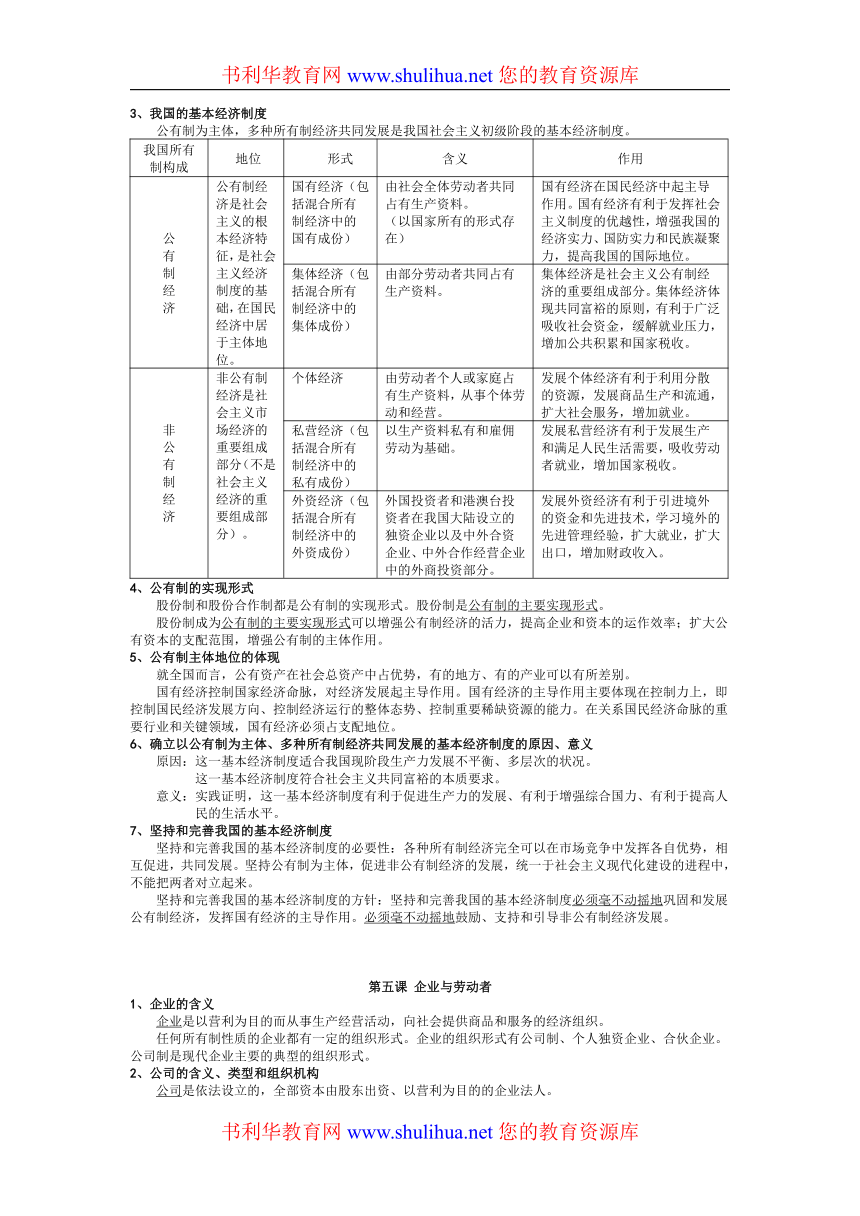 书利华教育网 www.shulihua.net 您的教育资源库

3、我国的基本经济制度

公有制为主体，多种所有制经济共同发展是我国社会主义初级阶段的基本经济制度。

| 我国所有制构成 | 地位 | 形式 | 含义 | 作用 |
|---|---|---|---|---|
| 公有制经济 | 公有制经济是社会主义的根本经济特征，是社会主义经济制度的基础，在国民经济中居于主体地位。 | 国有经济（包括混合所有制经济中的国有成份） | 由社会全体劳动者共同占有生产资料。（以国家所有的形式存在） | 国有经济在国民经济中起主导作用。国有经济有利于发挥社会主义制度的优越性，增强我国的经济实力、国防实力和民族凝聚力，提高我国的国际地位。 |
| | | 集体经济（包括混合所有制经济中的集体成份） | 由部分劳动者共同占有生产资料。 | 集体经济是社会主义公有制经济的重要组成部分。集体经济体现共同富裕的原则，有利于广泛吸收社会资金，缓解就业压力，增加公共积累和国家税收。 |
| 非公有制经济 | 非公有制经济是社会主义市场经济的重要组成部分（不是社会主义经济的重要组成部分）。 | 个体经济 | 由劳动者个人或家庭占有生产资料，从事个体劳动和经营。 | 发展个体经济有利于利用分散的资源，发展商品生产和流通，扩大社会服务，增加就业。 |
| | | 私营经济（包括混合所有制经济中的私有成份） | 以生产资料私有和雇佣劳动为基础。 | 发展私营经济有利于发展生产和满足人民生活需要，吸收劳动者就业，增加国家税收。 |
| | | 外资经济（包括混合所有制经济中的外资成份） | 外国投资者和港澳台投资者在我国大陆设立的独资企业以及中外合资企业、中外合作经营企业中的外商投资部分。 | 发展外资经济有利于引进境外的资金和先进技术，学习境外的先进管理经验，扩大就业，扩大出口，增加财政收入。 |

4、公有制的实现形式

股份制和股份合作制都是公有制的实现形式。股份制是公有制的主要实现形式。

股份制成为公有制的主要实现形式可以增强公有制经济的活力，提高企业和资本的运作效率；扩大公有资本的支配范围，增强公有制的主体作用。

5、公有制主体地位的体现

就全国而言，公有资产在社会总资产中占优势，有的地方、有的产业可以有所差别。

国有经济控制国家经济命脉，对经济发展起主导作用。国有经济的主导作用主要体现在控制力上，即控制国民经济发展方向、控制经济运行的整体态势、控制重要稀缺资源的能力。在关系国民经济命脉的重要行业和关键领域，国有经济必须占支配地位。

6、确立以公有制为主体、多种所有制经济共同发展的基本经济制度的原因、意义

原因：这一基本经济制度适合我国现阶段生产力发展不平衡、多层次的状况。

这一基本经济制度符合社会主义共同富裕的本质要求。

意义：实践证明，这一基本经济制度有利于促进生产力的发展、有利于增强综合国力、有利于提高人民的生活水平。

7、坚持和完善我国的基本经济制度

坚持和完善我国的基本经济制度的必要性：各种所有制经济完全可以在市场竞争中发挥各自优势，相互促进，共同发展。坚持公有制为主体，促进非公有制经济的发展，统一于社会主义现代化建设的进程中，不能把两者对立起来。

坚持和完善我国的基本经济制度的方针：坚持和完善我国的基本经济制度必须毫不动摇地巩固和发展公有制经济，发挥国有经济的主导作用。必须毫不动摇地鼓励、支持和引导非公有制经济发展。

第五课 企业与劳动者

1、企业的含义

企业是以营利为目的而从事生产经营活动，向社会提供商品和服务的经济组织。

任何所有制性质的企业都有一定的组织形式。企业的组织形式有公司制、个人独资企业、合伙企业。公司制是现代企业主要的典型的组织形式。

2、公司的含义、类型和组织机构

公司是依法设立的，全部资本由股东出资、以营利为目的的企业法人。

书利华教育网 www.shulihua.net 您的教育资源库